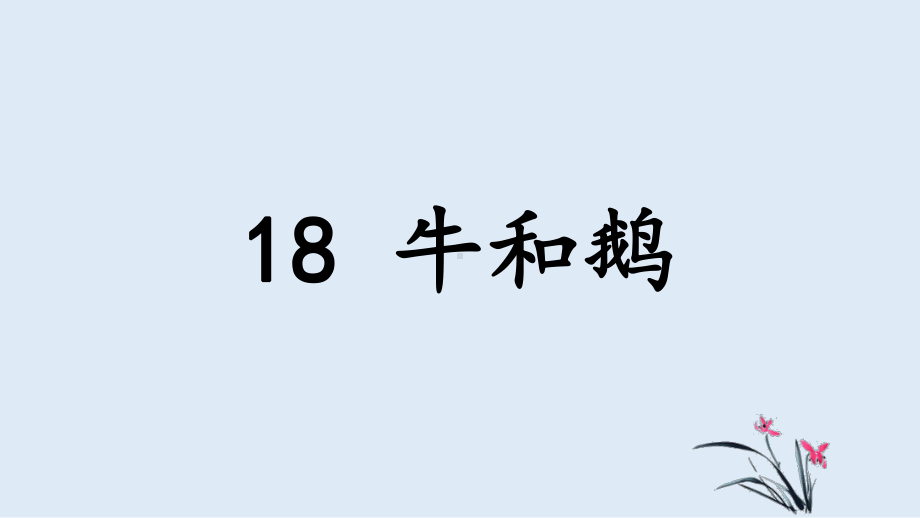 18 牛和鹅